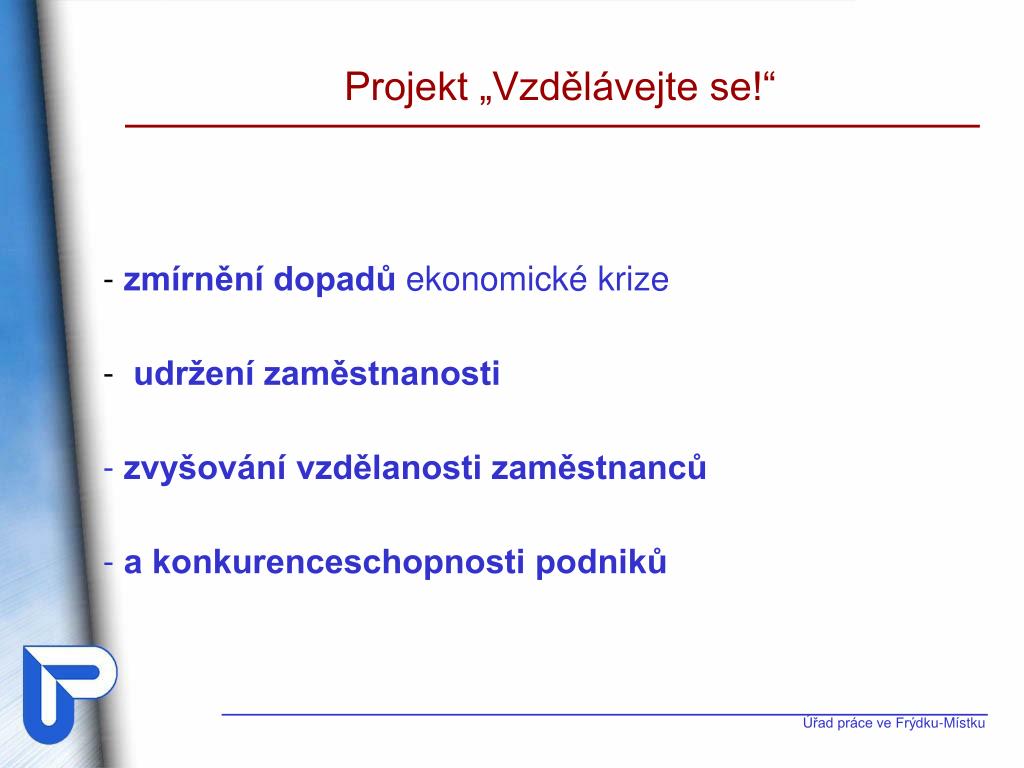 Projekt „Vzdělávejte se!“

- zmírnění dopadů ekonomické krize

- udržení zaměstnanosti

- zvyšování vzdělanosti zaměstnanců

- a konkurenceschopnosti podniků

Úřad práce ve Frýdku-Místku